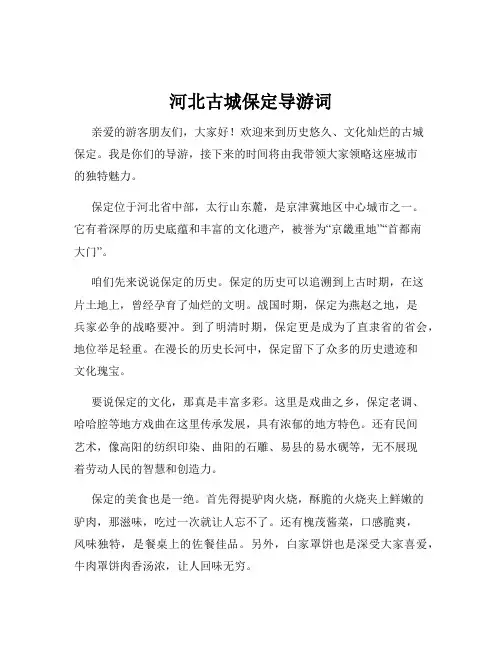 河北古城保定导游词

亲爱的游客朋友们，大家好！欢迎来到历史悠久、文化灿烂的古城保定。我是你们的导游，接下来的时间将由我带领大家领略这座城市的独特魅力。

保定位于河北省中部，太行山东麓，是京津冀地区中心城市之一。它有着深厚的历史底蕴和丰富的文化遗产，被誉为“京畿重地”“首都南大门”。

咱们先来说说保定的历史。保定的历史可以追溯到上古时期，在这片土地上，曾经孕育了灿烂的文明。战国时期，保定为燕赵之地，是兵家必争的战略要冲。到了明清时期，保定更是成为了直隶省的省会，地位举足轻重。在漫长的历史长河中，保定留下了众多的历史遗迹和文化瑰宝。

要说保定的文化，那真是丰富多彩。这里是戏曲之乡，保定老调、哈哈腔等地方戏曲在这里传承发展，具有浓郁的地方特色。还有民间艺术，像高阳的纺织印染、曲阳的石雕、易县的易水砚等，无不展现着劳动人民的智慧和创造力。

保定的美食也是一绝。首先得提驴肉火烧，酥脆的火烧夹上鲜嫩的驴肉，那滋味，吃过一次就让人忘不了。还有槐茂酱菜，口感脆爽，风味独特，是餐桌上的佐餐佳品。另外，白家罩饼也是深受大家喜爱，牛肉罩饼肉香汤浓，让人回味无穷。